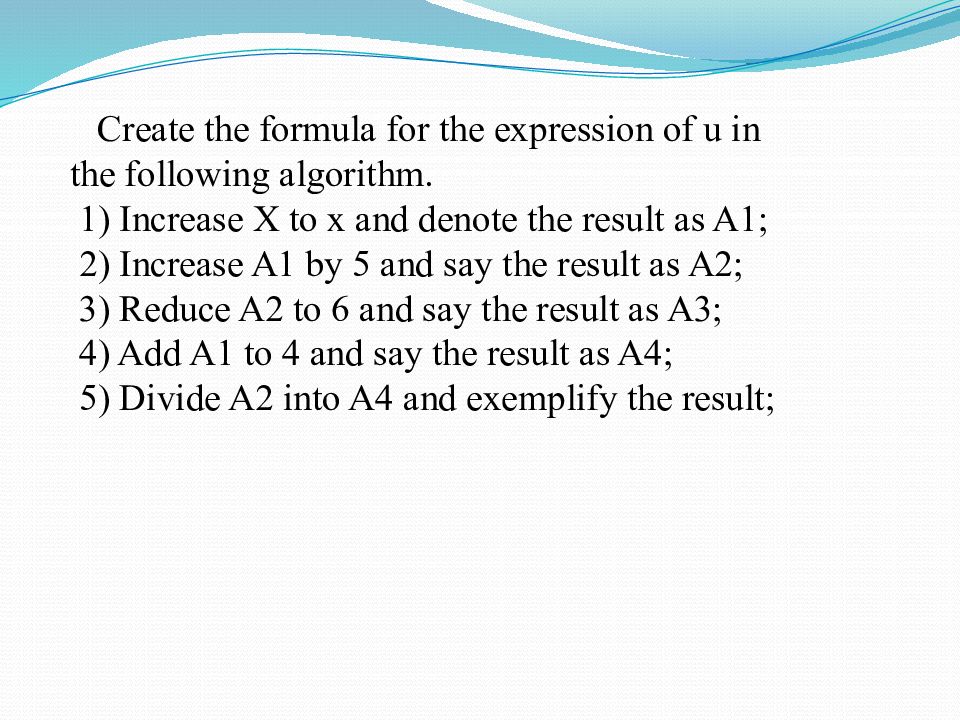 Create the formula for the expression of u in the following algorithm.
1) Increase X to x and denote the result as A1;
2) Increase A1 by 5 and say the result as A2;
3) Reduce A2 to 6 and say the result as A3;
4) Add A1 to 4 and say the result as A4;
5) Divide A2 into A4 and exemplify the result;